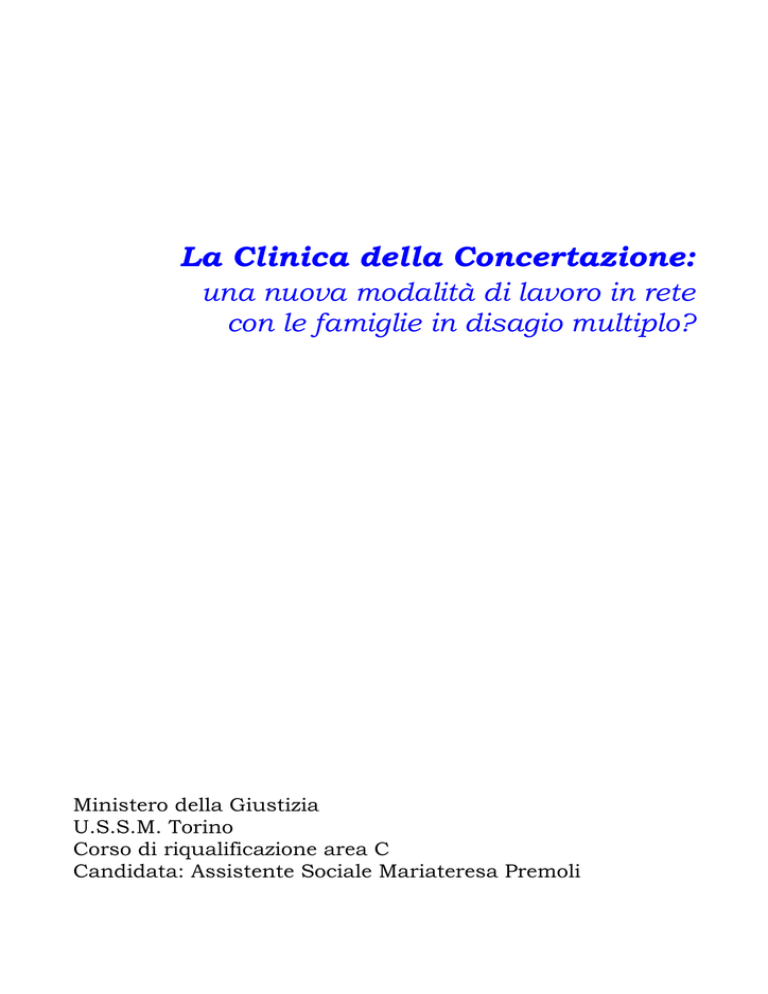 La Clinica della Concertazione:
una nuova modalità di lavoro in rete con le famiglie in disagio multiplo?

Ministero della Giustizia
U.S.S.M. Torino
Corso di riqualificazione area C
Candidata: Assistente Sociale Mariateresa Premoli